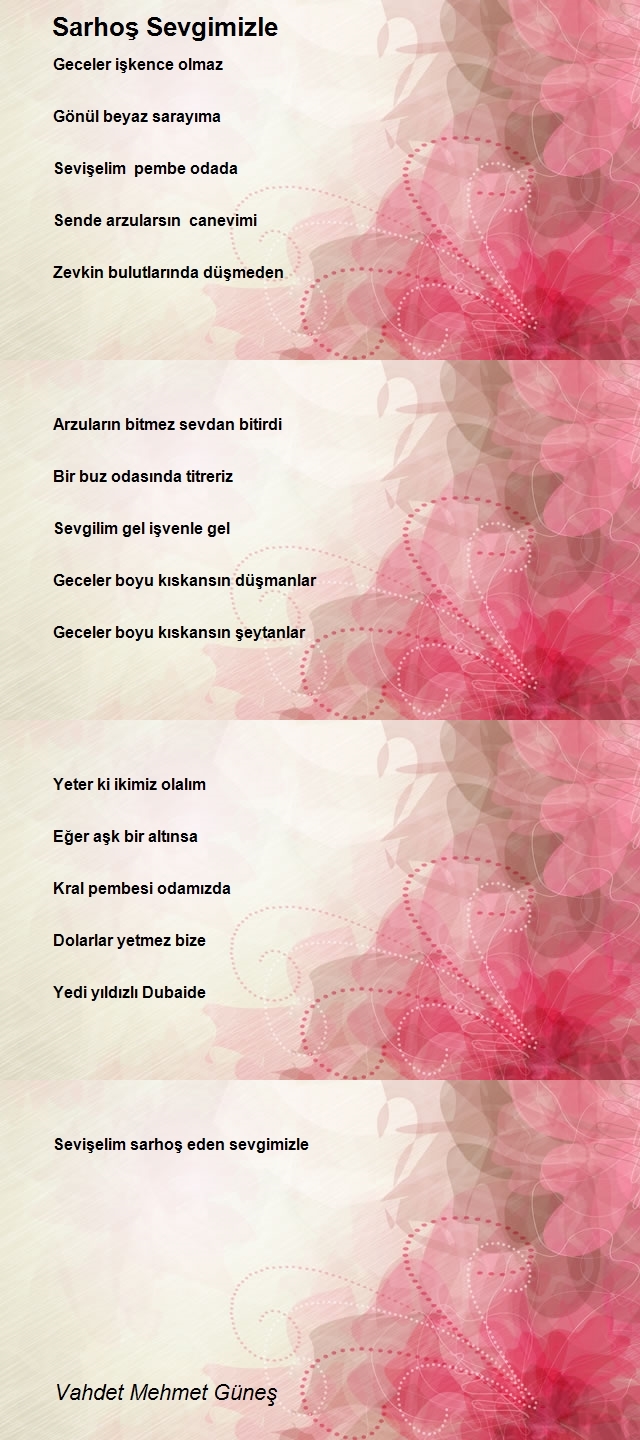 Sarhoş Sevgimizle

Geceler işkence olmaz

Gönül beyaz sarayıma

Sevişelim pembe odada

Sende arzularsın canevimi

Zevkin bulutlarında düşmeden

Arzuların bitmez sevdan bitirdi

Bir buz odasında titreriz

Sevgilim gel işvenle gel

Geceler boyu kıskansın düşmanlar

Geceler boyu kıskansın şeytanlar

Yeter ki ikimiz olalım

Eğer aşk bir altınsa

Kral pembesi odamızda

Dolarlar yetmez bize

Yedi yıldızlı Dubaide

Sevişelim sarhoş eden sevgimizle

Vahdet Mehmet Güneş